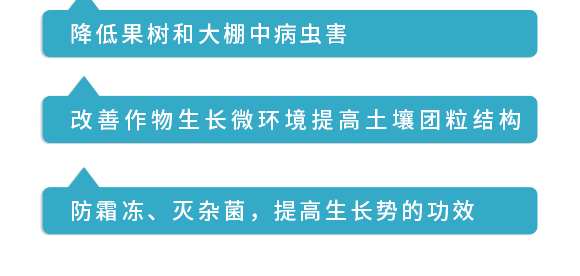 降低果树和大棚中病虫害

改善作物生长微环境提高土壤团粒结构

防霜冻、灭杂菌，提高生长势的功效